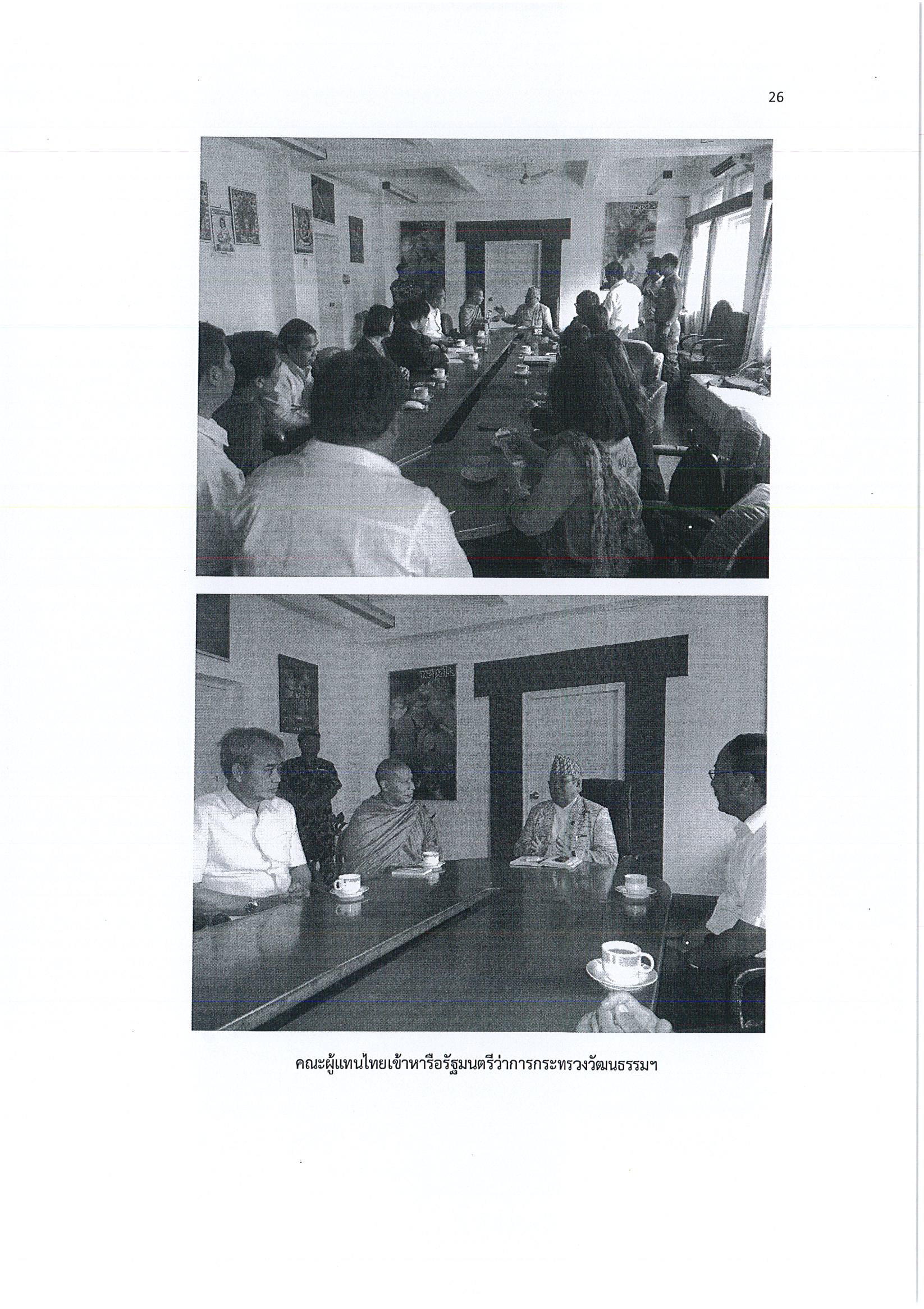 26

คณะผู้แทนไทยเข้าหารือรัฐมนตรีว่าการกระทรวงวัฒนธรรมฯ